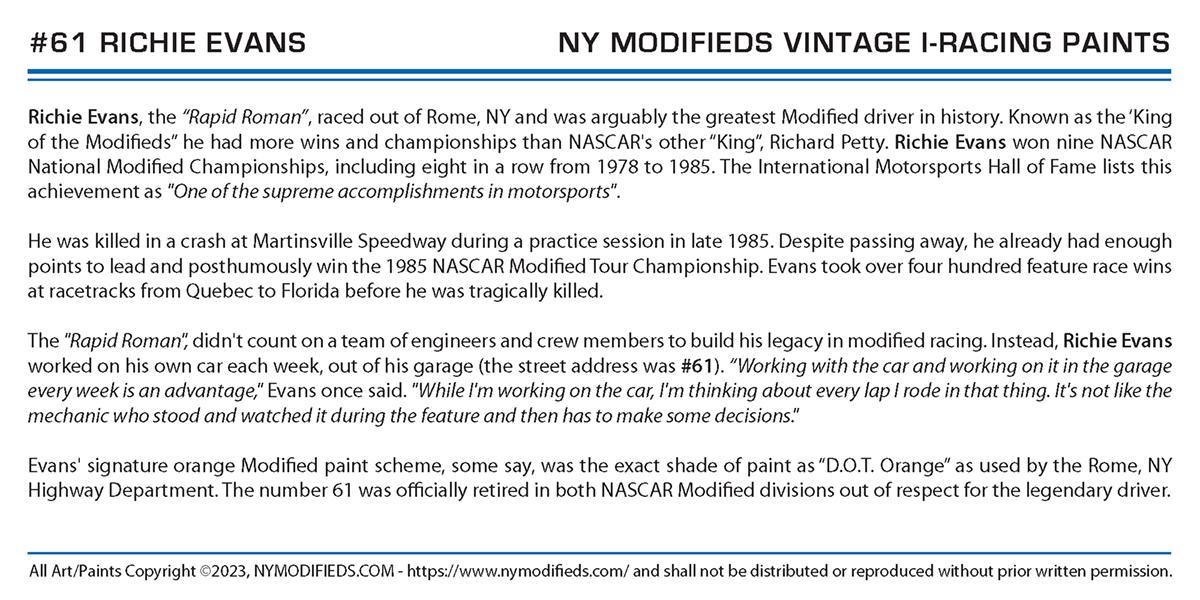 #61 RICHIE EVANS

NY MODIFIEDS VINTAGE I-RACING PAINTS

Richie Evans, the "Rapid Roman", raced out of Rome, NY and was arguably the greatest Modified driver in history. Known as the 'King of the Modifieds" he had more wins and championships than NASCAR's other "King", Richard Petty. Richie Evans won nine NASCAR National Modified Championships, including eight in a row from 1978 to 1985. The International Motorsports Hall of Fame lists this achievement as "One of the supreme accomplishments in motorsports".

He was killed in a crash at Martinsville Speedway during a practice session in late 1985. Despite passing away, he already had enough points to lead and posthumously win the 1985 NASCAR Modified Tour Championship. Evans took over four hundred feature race wins at racetracks from Quebec to Florida before he was tragically killed.

The "Rapid Roman", didn't count on a team of engineers and crew members to build his legacy in modified racing. Instead, Richie Evans worked on his own car each week, out of his garage (the street address was #61). "Working with the car and working on it in the garage every week is an advantage," Evans once said. "While I'm working on the car, I'm thinking about every lap I rode in that thing. It's not like the mechanic who stood and watched it during the feature and then has to make some decisions."

Evans' signature orange Modified paint scheme, some say, was the exact shade of paint as "D.O.T. Orange" as used by the Rome, NY Highway Department. The number 61 was officially retired in both NASCAR Modified divisions out of respect for the legendary driver.

All Art/Paints Copyright ©2023, NYMODIFIEDS.COM - https://www.nymodifieds.com/ and shall not be distributed or reproduced without prior written permission.